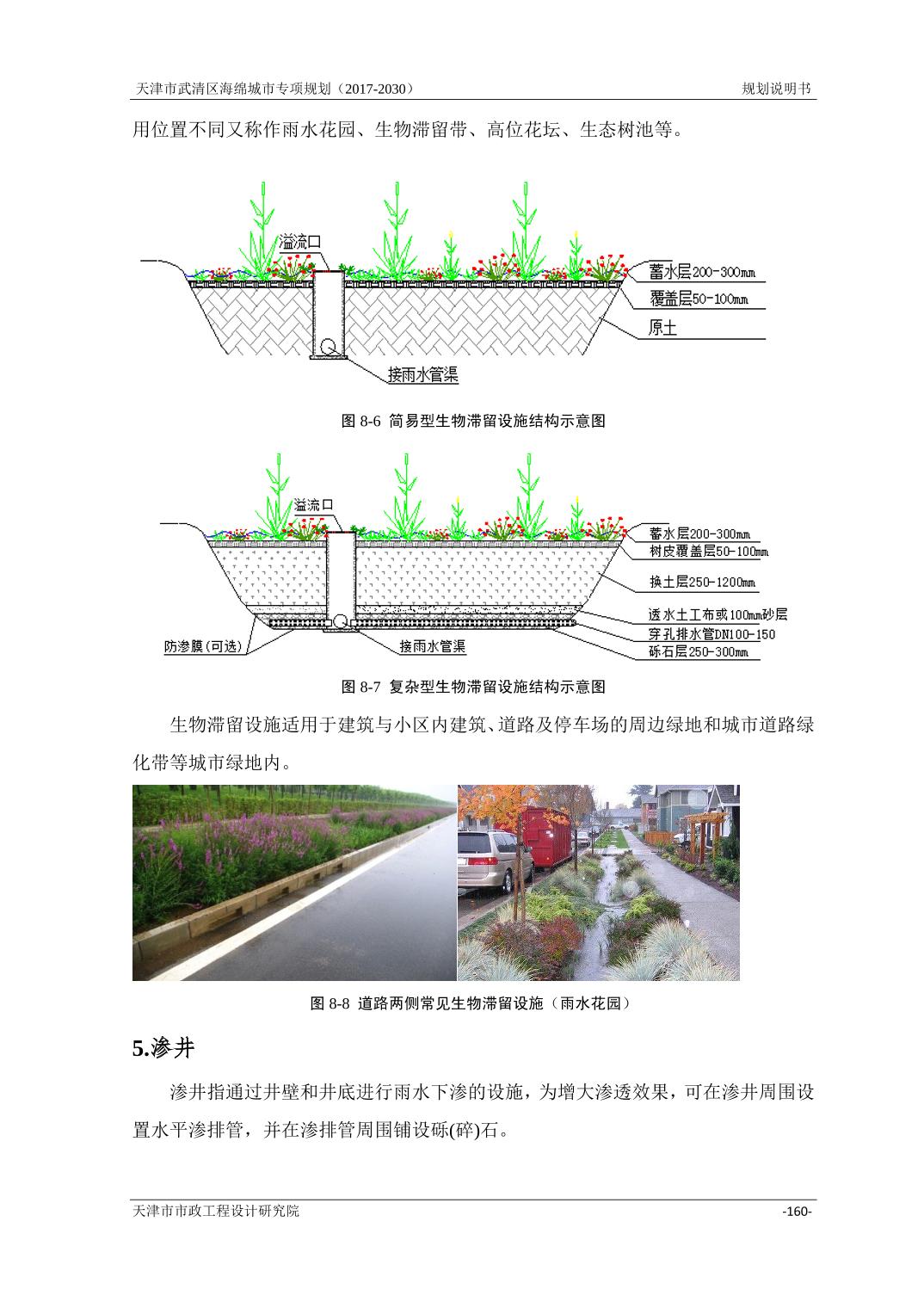 天津市武清区海绵城市专项规划（2017-2030）

规划说明书

用位置不同又称作雨水花园、生物滞留带、高位花坛、生态树池等。

溢流口

蓄水层200-300mm

覆盖层50-100mm

原土

接雨水管渠

图 8-6 简易型生物滞留设施结构示意图

溢流口

蓄水层200-300mm

树皮覆盖层50-100mm

换土层250-1200mm

透水土工布或100mm砂层

穿孔排水管DN100-150

砾石层250-300mm

防渗膜(可选)

接雨水管渠

图 8-7 复杂型生物滞留设施结构示意图

生物滞留设施适用于建筑与小区内建筑、道路及停车场的周边绿地和城市道路绿化带等城市绿地内。

图 8-8 道路两侧常见生物滞留设施（雨水花园）

5.渗井

渗井指通过井壁和井底进行雨水下渗的设施，为增大渗透效果，可在渗井周围设置水平渗排管，并在渗排管周围铺设砾(碎)石。

天津市市政工程设计研究院

-160-